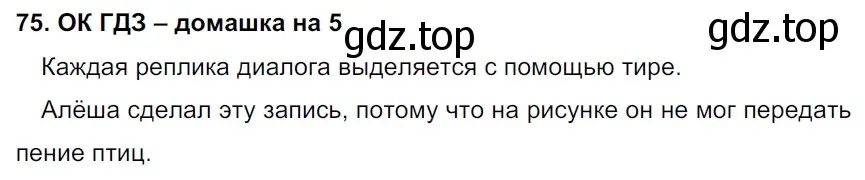 75. ОК ГДЗ – домашка на 5 gdz.top gdz.top

Каждая реплика диалога выделяется с помощью тире.

Алёша сделал эту запись, потому что на рисунке он не мог передать пение птиц.